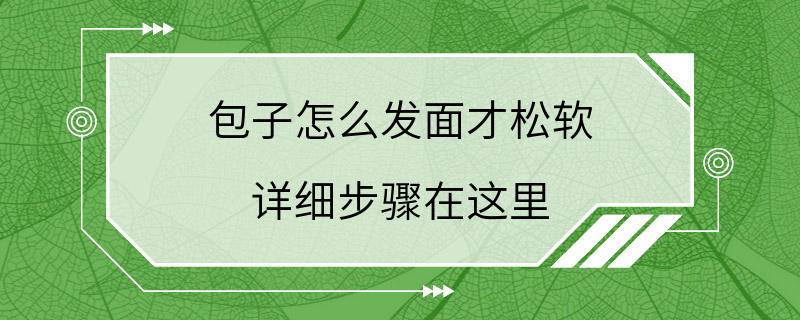 包子怎么发面才松软

详细步骤在这里